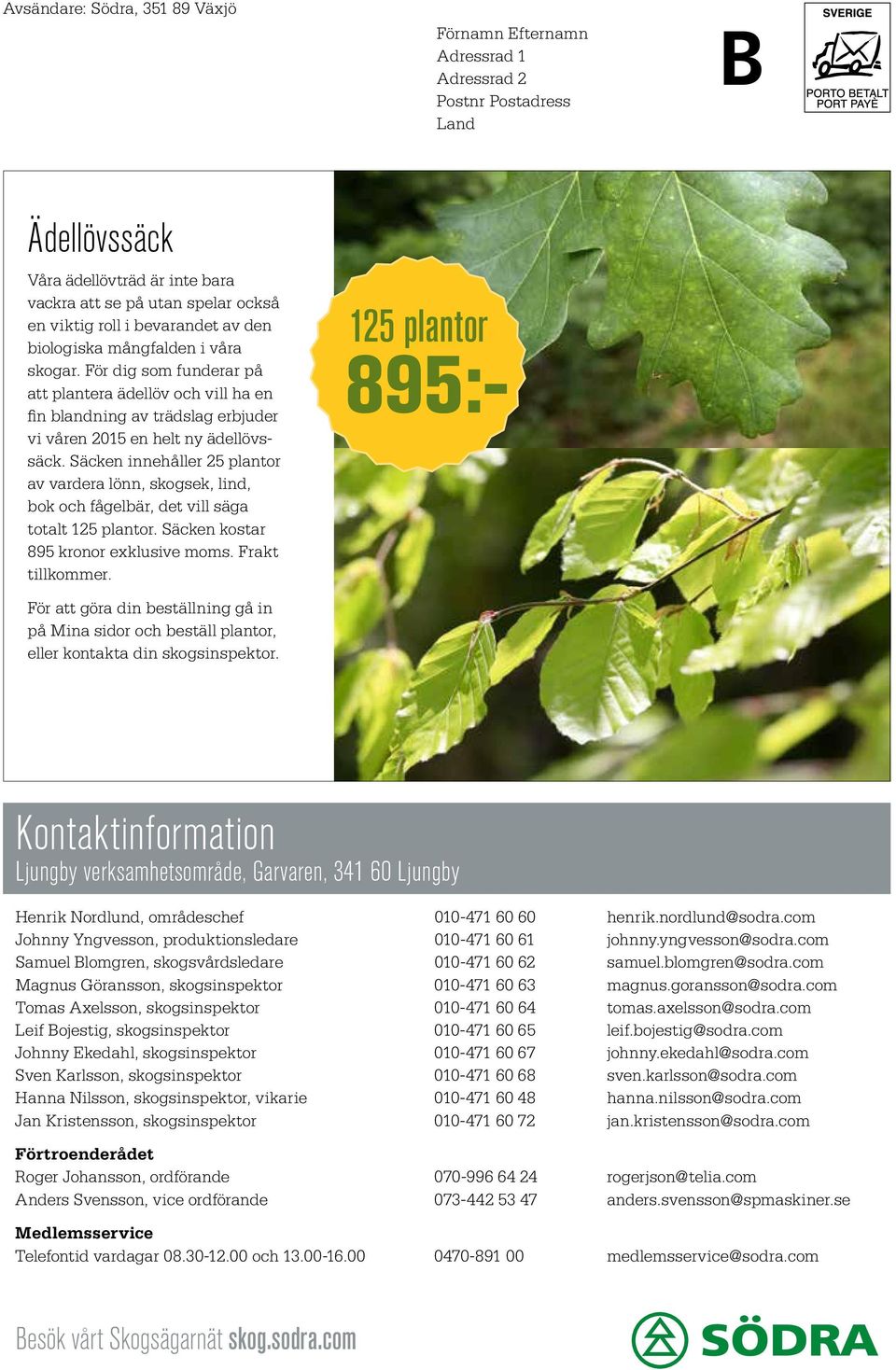 Avsändare: Södra, 351 89 Växjö

Förnamn Efternamn
Adressrad 1
Adressrad 2
Postnr Postadress
Land

B

SVERIGE
PORTO BETALT
PORT PAYÉ

Ädellövssäck

Våra ädellövträd är inte bara vackra att se på utan spelar också en viktig roll i bevarandet av den biologiska mångfalden i våra skogar. För dig som funderar på att plantera ädellöv och vill ha en fin blandning av trädslag erbjuder vi våren 2015 en helt ny ädellövssäck. Säcken innehåller 25 plantor av vardera lönn, skogsek, lind, bok och fågelbär, det vill säga totalt 125 plantor. Säcken kostar 895 kronor exklusive moms. Frakt tillkommer.

För att göra din beställning gå in på Mina sidor och beställ plantor, eller kontakta din skogsinspektor.

125 plantor
895:-

Kontaktinformation
Ljungby verksamhetsområde, Garvaren, 341 60 Ljungby

| | | |
|---|---|---|
| Henrik Nordlund, områdeschef | 010-471 60 60 | henrik.nordlund@sodra.com |
| Johnny Yngvesson, produktionsledare | 010-471 60 61 | johnny.yngvesson@sodra.com |
| Samuel Blomgren, skogsvårdsledare | 010-471 60 62 | samuel.blomgren@sodra.com |
| Magnus Göransson, skogsinspektor | 010-471 60 63 | magnus.goransson@sodra.com |
| Tomas Axelsson, skogsinspektor | 010-471 60 64 | tomas.axelsson@sodra.com |
| Leif Bojestig, skogsinspektor | 010-471 60 65 | leif.bojestig@sodra.com |
| Johnny Ekedahl, skogsinspektor | 010-471 60 67 | johnny.ekedahl@sodra.com |
| Sven Karlsson, skogsinspektor | 010-471 60 68 | sven.karlsson@sodra.com |
| Hanna Nilsson, skogsinspektor, vikarie | 010-471 60 48 | hanna.nilsson@sodra.com |
| Jan Kristensson, skogsinspektor | 010-471 60 72 | jan.kristensson@sodra.com |

Förtroenderådet

| | | |
|---|---|---|
| Roger Johansson, ordförande | 070-996 64 24 | rogerjson@telia.com |
| Anders Svensson, vice ordförande | 073-442 53 47 | anders.svensson@spmaskiner.se |

Medlemsservice

| | | |
|---|---|---|
| Telefontid vardagar 08.30-12.00 och 13.00-16.00 | 0470-891 00 | medlemsservice@sodra.com |

Besök vårt Skogsägarnät skog.sodra.com

SÖDRA